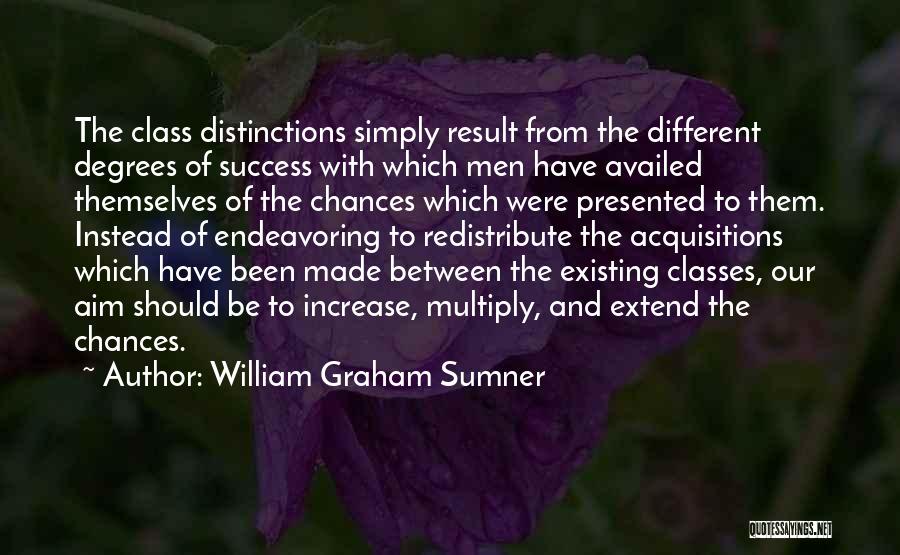 The class distinctions simply result from the different degrees of success with which men have availed themselves of the chances which were presented to them. Instead of endeavoring to redistribute the acquisitions which have been made between the existing classes, our aim should be to increase, multiply, and extend the chances.

~ Author: William Graham Sumner

QUOTESSAYINGS.NET